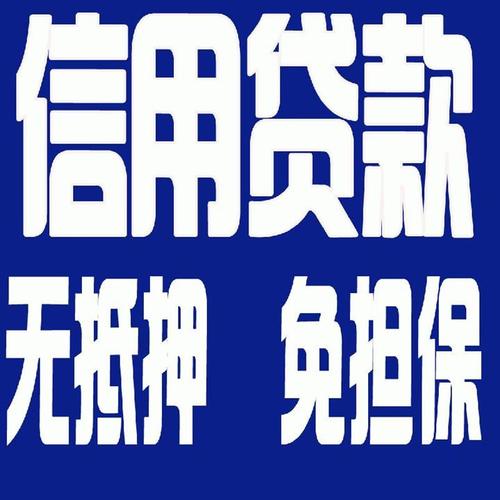 信用贷款

无抵押 免担保